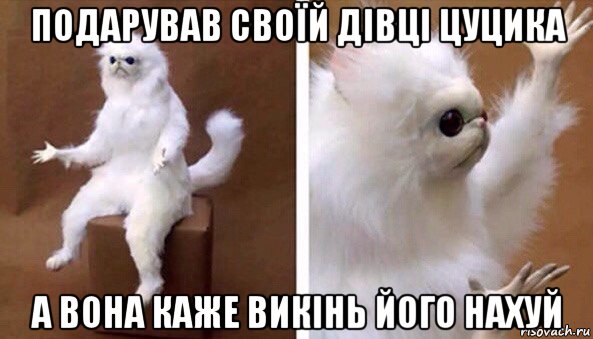 ПОДАРУВАВ СВОЇЙ ДІВЦІ ЦУЦИКА

А ВОНА КАЖЕ ВИКІНЬ ЙОГО НАХУЙ

risovach.ru